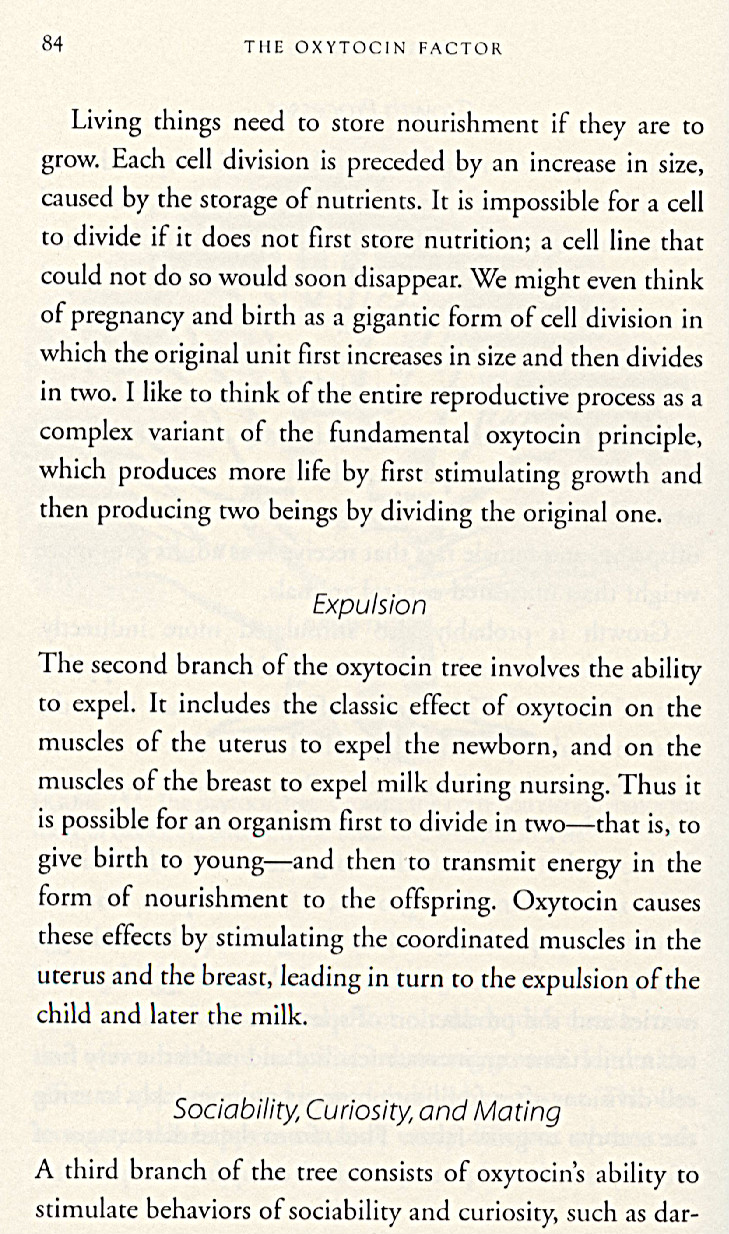 84 THE OXYTOCIN FACTOR

Living things need to store nourishment if they are to grow. Each cell division is preceded by an increase in size, caused by the storage of nutrients. It is impossible for a cell to divide if it does not first store nutrition; a cell line that could not do so would soon disappear. We might even think of pregnancy and birth as a gigantic form of cell division in which the original unit first increases in size and then divides in two. I like to think of the entire reproductive process as a complex variant of the fundamental oxytocin principle, which produces more life by first stimulating growth and then producing two beings by dividing the original one.

Expulsion

The second branch of the oxytocin tree involves the ability to expel. It includes the classic effect of oxytocin on the muscles of the uterus to expel the newborn, and on the muscles of the breast to expel milk during nursing. Thus it is possible for an organism first to divide in two—that is, to give birth to young—and then to transmit energy in the form of nourishment to the offspring. Oxytocin causes these effects by stimulating the coordinated muscles in the uterus and the breast, leading in turn to the expulsion of the child and later the milk.

Sociability, Curiosity, and Mating

A third branch of the tree consists of oxytocin's ability to stimulate behaviors of sociability and curiosity, such as dar-